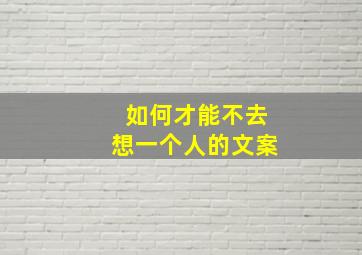 如何才能不去
想一个人的文案